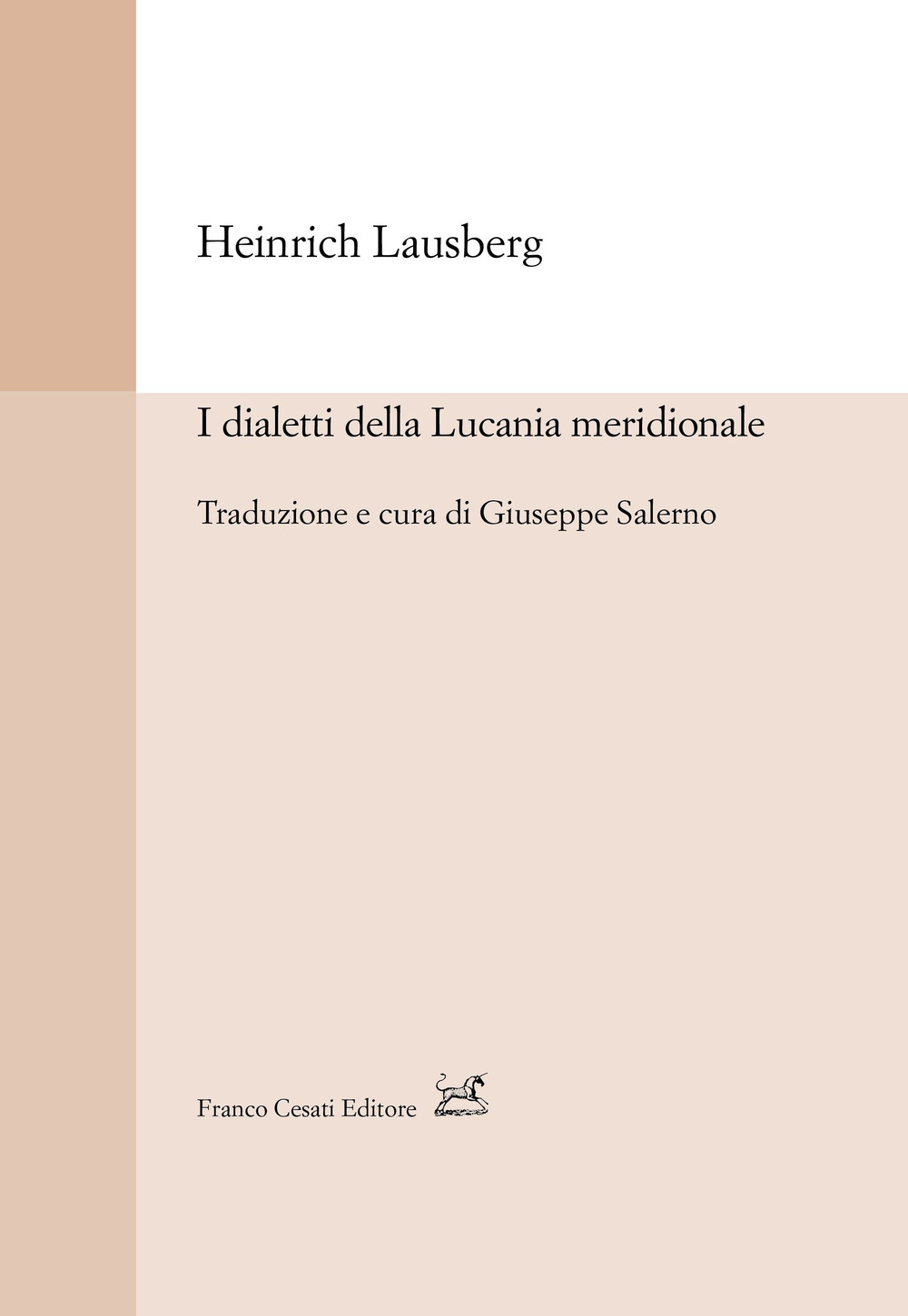 Heinrich Lausberg

I dialetti della Lucania meridionale

Traduzione e cura di Giuseppe Salerno

Franco Cesati Editore